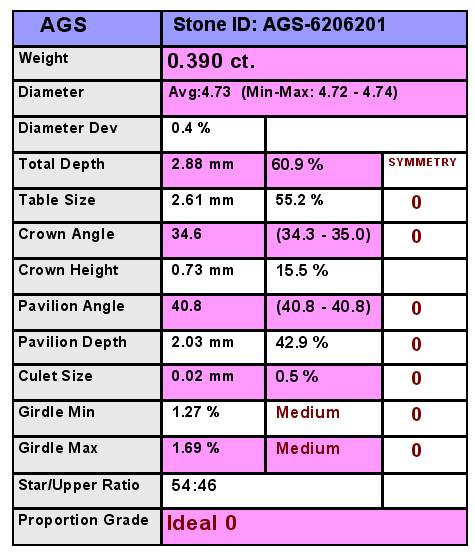 | AGS | Stone ID: AGS-6206201 | | |
|---|---|---|---|
| Weight | 0.390 ct. | | |
| Diameter | Avg:4.73 (Min-Max: 4.72 - 4.74) | | |
| Diameter Dev | 0.4 % | | |
| Total Depth | 2.88 mm | 60.9 % | SYMMETRY |
| Table Size | 2.61 mm | 55.2 % | 0 |
| Crown Angle | 34.6 | (34.3 - 35.0) | 0 |
| Crown Height | 0.73 mm | 15.5 % | |
| Pavilion Angle | 40.8 | (40.8 - 40.8) | 0 |
| Pavilion Depth | 2.03 mm | 42.9 % | 0 |
| Culet Size | 0.02 mm | 0.5 % | 0 |
| Girdle Min | 1.27 % | Medium | 0 |
| Girdle Max | 1.69 % | Medium | 0 |
| Star/Upper Ratio | 54:46 | | |
| Proportion Grade | Ideal 0 | | |